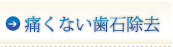 痛くない歯石除去